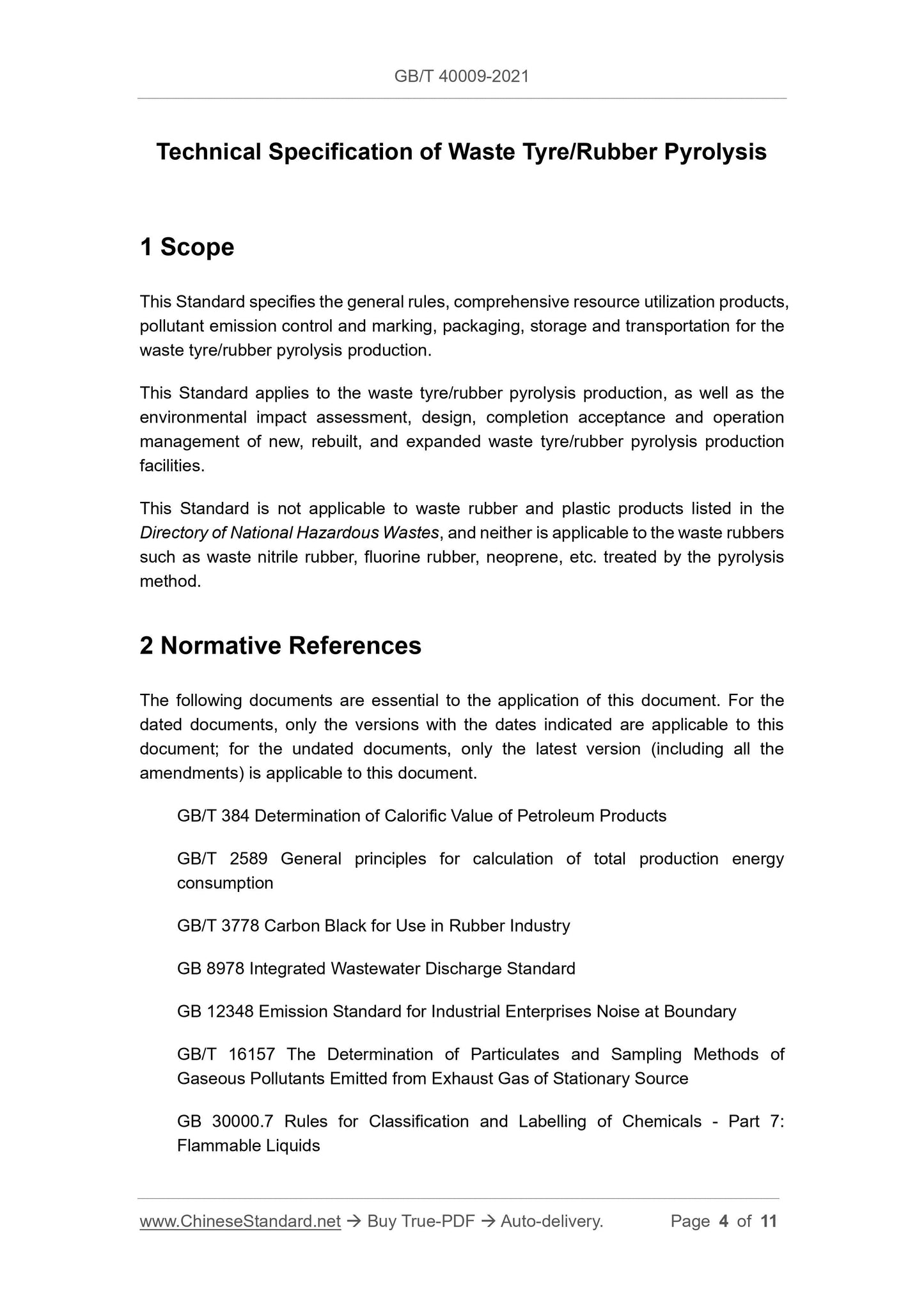 GB/T 40009-2021

Technical Specification of Waste Tyre/Rubber Pyrolysis

1 Scope

This Standard specifies the general rules, comprehensive resource utilization products, pollutant emission control and marking, packaging, storage and transportation for the waste tyre/rubber pyrolysis production.

This Standard applies to the waste tyre/rubber pyrolysis production, as well as the environmental impact assessment, design, completion acceptance and operation management of new, rebuilt, and expanded waste tyre/rubber pyrolysis production facilities.

This Standard is not applicable to waste rubber and plastic products listed in the Directory of National Hazardous Wastes, and neither is applicable to the waste rubbers such as waste nitrile rubber, fluorine rubber, neoprene, etc. treated by the pyrolysis method.

2 Normative References

The following documents are essential to the application of this document. For the dated documents, only the versions with the dates indicated are applicable to this document; for the undated documents, only the latest version (including all the amendments) is applicable to this document.

GB/T 384 Determination of Calorific Value of Petroleum Products

GB/T 2589 General principles for calculation of total production energy consumption

GB/T 3778 Carbon Black for Use in Rubber Industry

GB 8978 Integrated Wastewater Discharge Standard

GB 12348 Emission Standard for Industrial Enterprises Noise at Boundary

GB/T 16157 The Determination of Particulates and Sampling Methods of Gaseous Pollutants Emitted from Exhaust Gas of Stationary Source

GB 30000.7 Rules for Classification and Labelling of Chemicals - Part 7: Flammable Liquids

www.ChineseStandard.net → Buy True-PDF → Auto-delivery. Page 4 of 11